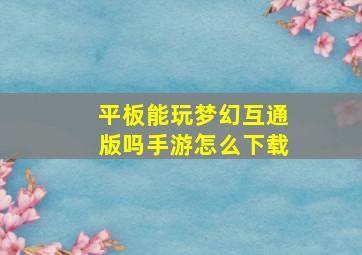 平板能玩梦幻互通版吗手游怎么下载